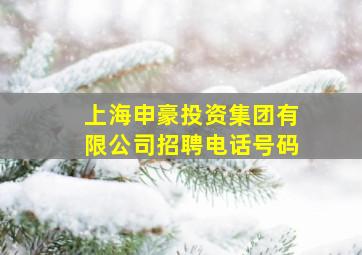 上海申豪投资集团有限公司招聘电话号码